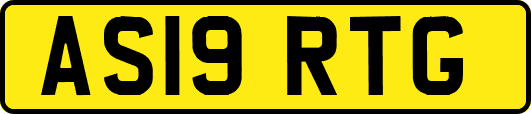 AS19 RTG